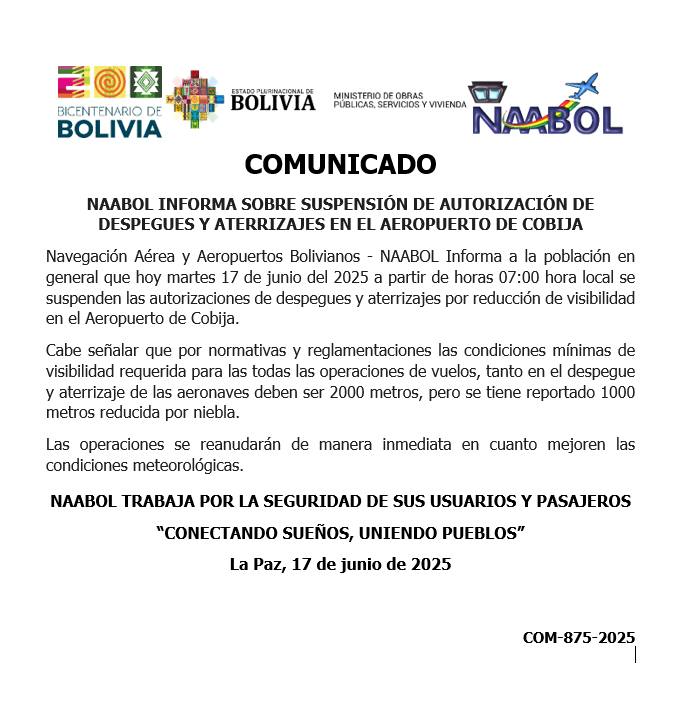 BICENTENARIO DE BOLIVIA

ESTADO PLURINACIONAL DE BOLIVIA

MINISTERIO DE OBRAS PÚBLICAS, SERVICIOS Y VIVIENDA

NAABOL

COMUNICADO

NAABOL INFORMA SOBRE SUSPENSIÓN DE AUTORIZACIÓN DE DESPEGUES Y ATERRIZAJES EN EL AEROPUERTO DE COBIJA

Navegación Aérea y Aeropuertos Bolivianos - NAABOL Informa a la población en general que hoy martes 17 de junio del 2025 a partir de horas 07:00 hora local se suspenden las autorizaciones de despegues y aterrizajes por reducción de visibilidad en el Aeropuerto de Cobija.

Cabe señalar que por normativas y reglamentaciones las condiciones mínimas de visibilidad requerida para las todas las operaciones de vuelos, tanto en el despegue y aterrizaje de las aeronaves deben ser 2000 metros, pero se tiene reportado 1000 metros reducida por niebla.

Las operaciones se reanudarán de manera inmediata en cuanto mejoren las condiciones meteorológicas.

NAABOL TRABAJA POR LA SEGURIDAD DE SUS USUARIOS Y PASAJEROS

“CONECTANDO SUEÑOS, UNIENDO PUEBLOS”

La Paz, 17 de junio de 2025

COM-875-2025